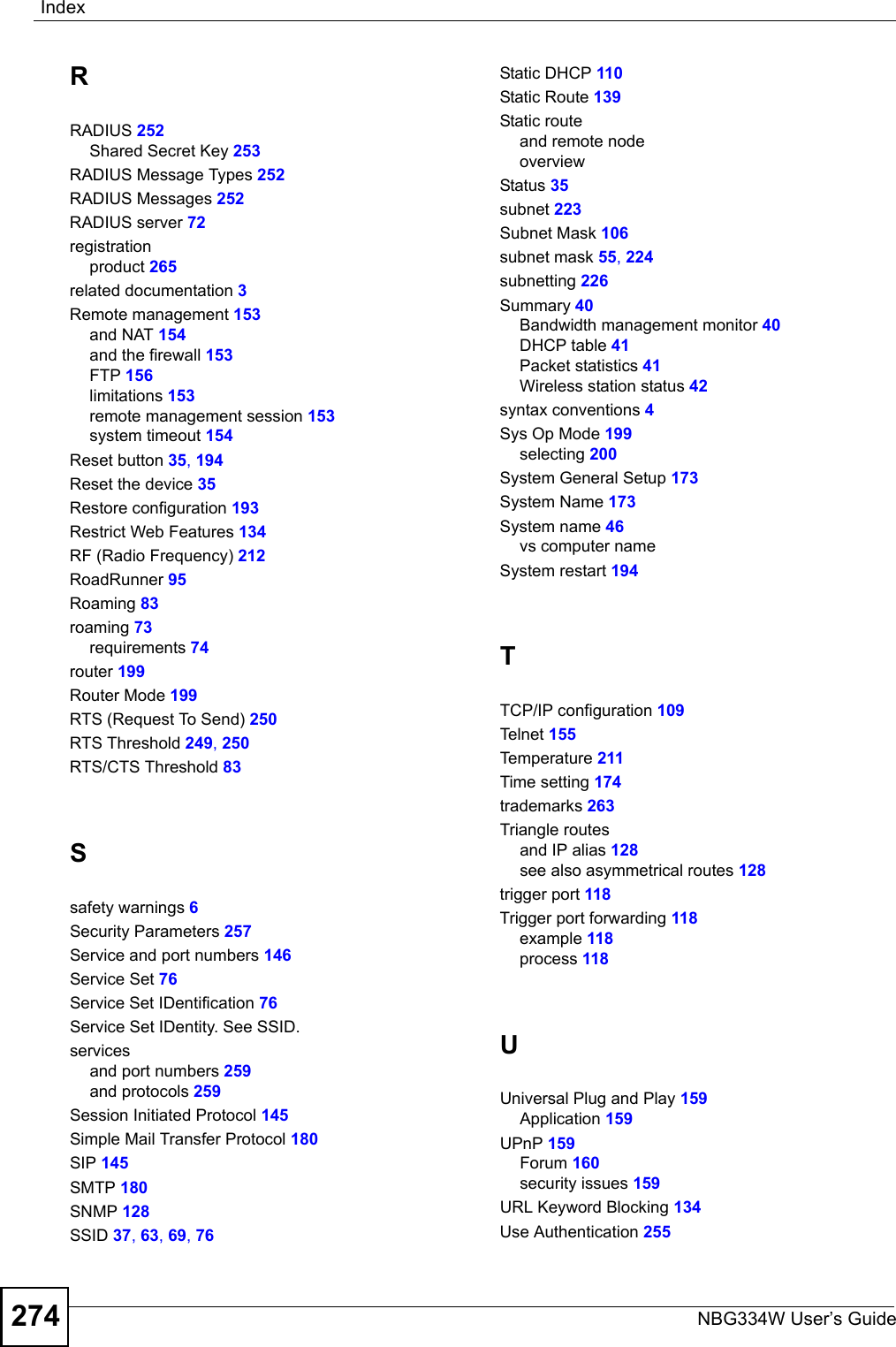 Index

R

RADIUS 252
Shared Secret Key 253
RADIUS Message Types 252
RADIUS Messages 252
RADIUS server 72
registration
product 265
related documentation 3
Remote management 153
and NAT 154
and the firewall 153
FTP 156
limitations 153
remote management session 153
system timeout 154
Reset button 35, 194
Reset the device 35
Restore configuration 193
Restrict Web Features 134
RF (Radio Frequency) 212
RoadRunner 95
Roaming 83
roaming 73
requirements 74
router 199
Router Mode 199
RTS (Request To Send) 250
RTS Threshold 249, 250
RTS/CTS Threshold 83

S

safety warnings 6
Security Parameters 257
Service and port numbers 146
Service Set 76
Service Set IDentification 76
Service Set IDentity. See SSID.
services
and port numbers 259
and protocols 259
Session Initiated Protocol 145
Simple Mail Transfer Protocol 180
SIP 145
SMTP 180
SNMP 128
SSID 37, 63, 69, 76

Static DHCP 110
Static Route 139
Static route
and remote node
overview
Status 35
subnet 223
Subnet Mask 106
subnet mask 55, 224
subnetting 226
Summary 40
Bandwidth management monitor 40
DHCP table 41
Packet statistics 41
Wireless station status 42
syntax conventions 4
Sys Op Mode 199
selecting 200
System General Setup 173
System Name 173
System name 46
vs computer name
System restart 194

T

TCP/IP configuration 109
Telnet 155
Temperature 211
Time setting 174
trademarks 263
Triangle routes
and IP alias 128
see also asymmetrical routes 128
trigger port 118
Trigger port forwarding 118
example 118
process 118

U

Universal Plug and Play 159
Application 159
UPnP 159
Forum 160
security issues 159
URL Keyword Blocking 134
Use Authentication 255

274

NBG334W User's Guide